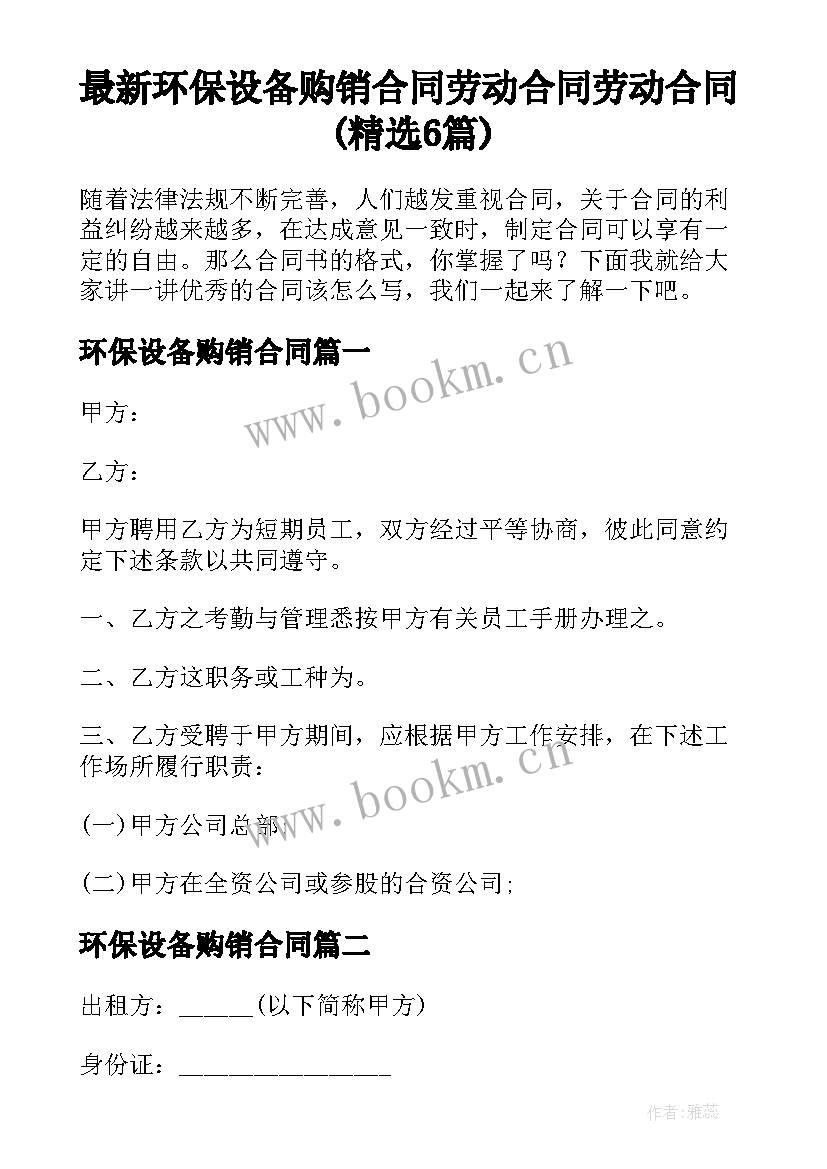 最新环保设备购销合同劳动合同劳动合同(精选6篇)

随着法律法规不断完善，人们越发重视合同，关于合同的利益纠纷越来越多，在达成意见一致时，制定合同可以享有一定的自由。那么合同书的格式，你掌握了吗？下面我就给大家讲一讲优秀的合同该怎么写，我们一起来了解一下吧。

环保设备购销合同篇一

www.bookm.cn

甲方：

乙方：

甲方聘用乙方为短期员工，双方经过平等协商，彼此同意约定下述条款以共同遵守。

一、乙方之考勤与管理悉按甲方有关员工手册办理之。

二、乙方这职务或工种为。

三、乙方受聘于甲方期间，应根据甲方工作安排，在下述工作场所履行职责：

www.bookm.cn

(一)甲方公司总部；

(二)甲方在全资公司或参股的合资公司；

环保设备购销合同篇二

出租方：______(以下简称甲方)

身份证：________________

作者：雅蕊